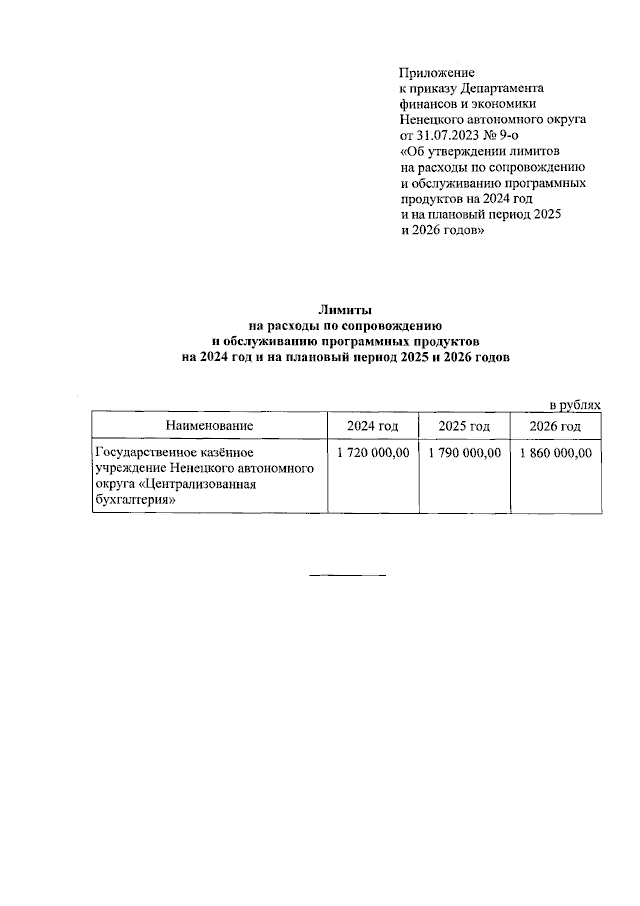 Приложение
к приказу Департамента
финансов и экономики
Ненецкого автономного округа
от 31.07.2023 № 9-о
«Об утверждении лимитов
на расходы по сопровождению
и обслуживанию программных
продуктов на 2024 год
и на плановый период 2025
и 2026 годов»

Лимиты
на расходы по сопровождению
и обслуживанию программных продуктов
на 2024 год и на плановый период 2025 и 2026 годов

в рублях

| Наименование | 2024 год | 2025 год | 2026 год |
|---|---|---|---|
| Государственное казённое учреждение Ненецкого автономного округа «Централизованная бухгалтерия» | 1 720 000,00 | 1 790 000,00 | 1 860 000,00 |